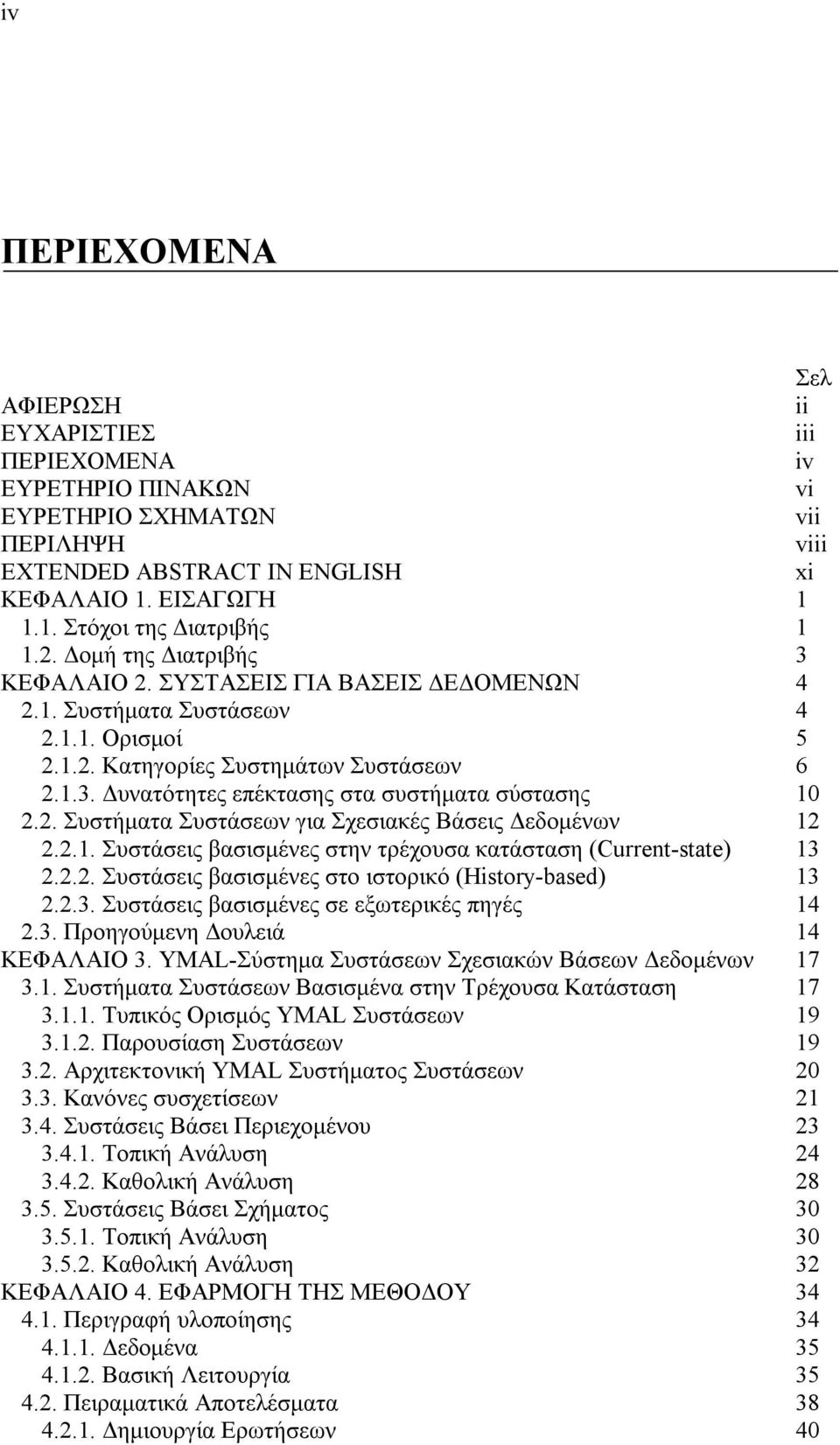 iv

ΠΕΡΙΕΧΟΜΕΝΑ

Σελ
ΑΦΙΕΡΩΣΗ ii
ΕΥΧΑΡΙΣΤΙΕΣ iii
ΠΕΡΙΕΧΟΜΕΝΑ iv
ΕΥΡΕΤΗΡΙΟ ΠΙΝΑΚΩΝ vi
ΕΥΡΕΤΗΡΙΟ ΣΧΗΜΑΤΩΝ vii
ΠΕΡΙΛΗΨΗ viii
EXTENDED ABSTRACT IN ENGLISH xi
ΚΕΦΑΛΑΙΟ 1. ΕΙΣΑΓΩΓΗ 1
1.1. Στόχοι της Διατριβής 1
1.2. Δομή της Διατριβής 3
ΚΕΦΑΛΑΙΟ 2. ΣΥΣΤΑΣΕΙΣ ΓΙΑ ΒΑΣΕΙΣ ΔΕΔΟΜΕΝΩΝ 4
2.1. Συστήματα Συστάσεων 4
2.1.1. Ορισμοί 5
2.1.2. Κατηγορίες Συστημάτων Συστάσεων 6
2.1.3. Δυνατότητες επέκτασης στα συστήματα σύστασης 10
2.2. Συστήματα Συστάσεων για Σχεσιακές Βάσεις Δεδομένων 12
2.2.1. Συστάσεις βασισμένες στην τρέχουσα κατάσταση (Current-state) 13
2.2.2. Συστάσεις βασισμένες στο ιστορικό (History-based) 13
2.2.3. Συστάσεις βασισμένες σε εξωτερικές πηγές 14
2.3. Προηγούμενη Δουλειά 14
ΚΕΦΑΛΑΙΟ 3. YMAL-Σύστημα Συστάσεων Σχεσιακών Βάσεων Δεδομένων 17
3.1. Συστήματα Συστάσεων Βασισμένα στην Τρέχουσα Κατάσταση 17
3.1.1. Τυπικός Ορισμός YMAL Συστάσεων 19
3.1.2. Παρουσίαση Συστάσεων 19
3.2. Αρχιτεκτονική YMAL Συστήματος Συστάσεων 20
3.3. Κανόνες συσχετίσεων 21
3.4. Συστάσεις Βάσει Περιεχομένου 23
3.4.1. Τοπική Ανάλυση 24
3.4.2. Καθολική Ανάλυση 28
3.5. Συστάσεις Βάσει Σχήματος 30
3.5.1. Τοπική Ανάλυση 30
3.5.2. Καθολική Ανάλυση 32
ΚΕΦΑΛΑΙΟ 4. ΕΦΑΡΜΟΓΗ ΤΗΣ ΜΕΘΟΔΟΥ 34
4.1. Περιγραφή υλοποίησης 34
4.1.1. Δεδομένα 35
4.1.2. Βασική Λειτουργία 35
4.2. Πειραματικά Αποτελέσματα 38
4.2.1. Δημιουργία Ερωτήσεων 40